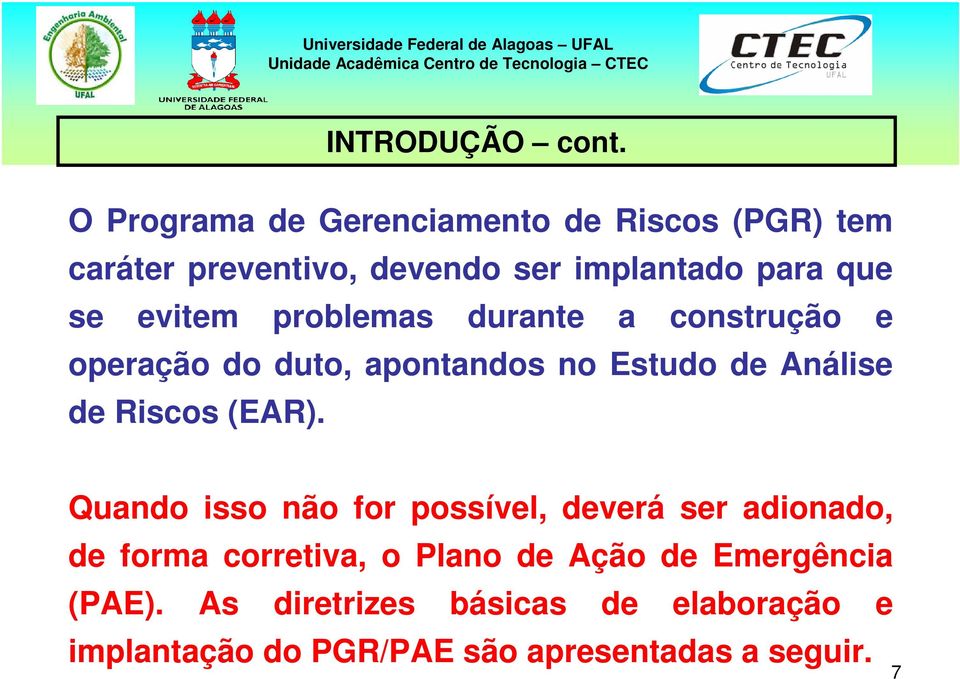 Engenharia Ambiental UFAL

UNIVERSIDADE FEDERAL DE ALAGOAS

Universidade Federal de Alagoas – UFAL
Unidade Acadêmica Centro de Tecnologia – CTEC

CTEC Centro de Tecnologia UFAL

INTRODUÇÃO – cont.

O Programa de Gerenciamento de Riscos (PGR) tem caráter preventivo, devendo ser implantado para que se evitem problemas durante a construção e operação do duto, apontandos no Estudo de Análise de Riscos (EAR).

Quando isso não for possível, deverá ser adionado, de forma corretiva, o Plano de Ação de Emergência (PAE). As diretrizes básicas de elaboração e implantação do PGR/PAE são apresentadas a seguir.

7